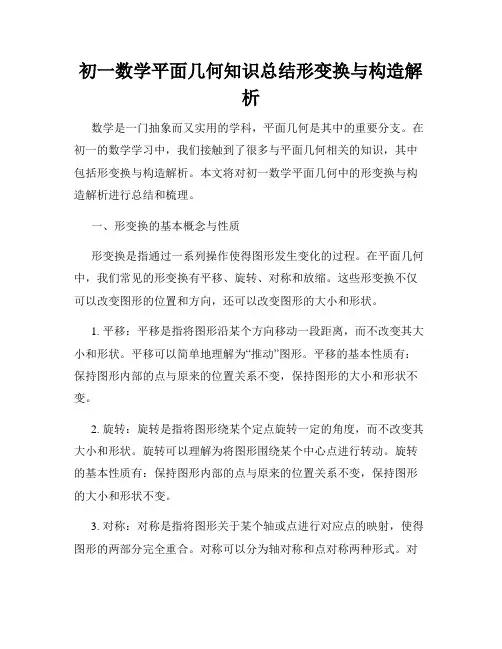 初一数学平面几何知识总结形变换与构造解析

数学是一门抽象而又实用的学科，平面几何是其中的重要分支。在初一的数学学习中，我们接触到了很多与平面几何相关的知识，其中包括形变换与构造解析。本文将对初一数学平面几何中的形变换与构造解析进行总结和梳理。

一、形变换的基本概念与性质

形变换是指通过一系列操作使得图形发生变化的过程。在平面几何中，我们常见的形变换有平移、旋转、对称和放缩。这些形变换不仅可以改变图形的位置和方向，还可以改变图形的大小和形状。

1. 平移：平移是指将图形沿某个方向移动一段距离，而不改变其大小和形状。平移可以简单地理解为“推动”图形。平移的基本性质有：保持图形内部的点与原来的位置关系不变，保持图形的大小和形状不变。

2. 旋转：旋转是指将图形绕某个定点旋转一定的角度，而不改变其大小和形状。旋转可以理解为将图形围绕某个中心点进行转动。旋转的基本性质有：保持图形内部的点与原来的位置关系不变，保持图形的大小和形状不变。

3. 对称：对称是指将图形关于某个轴或点进行对应点的映射，使得图形的两部分完全重合。对称可以分为轴对称和点对称两种形式。对